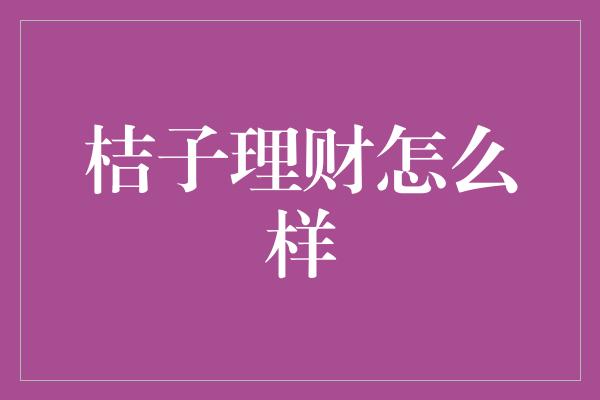 桔子理财怎么样